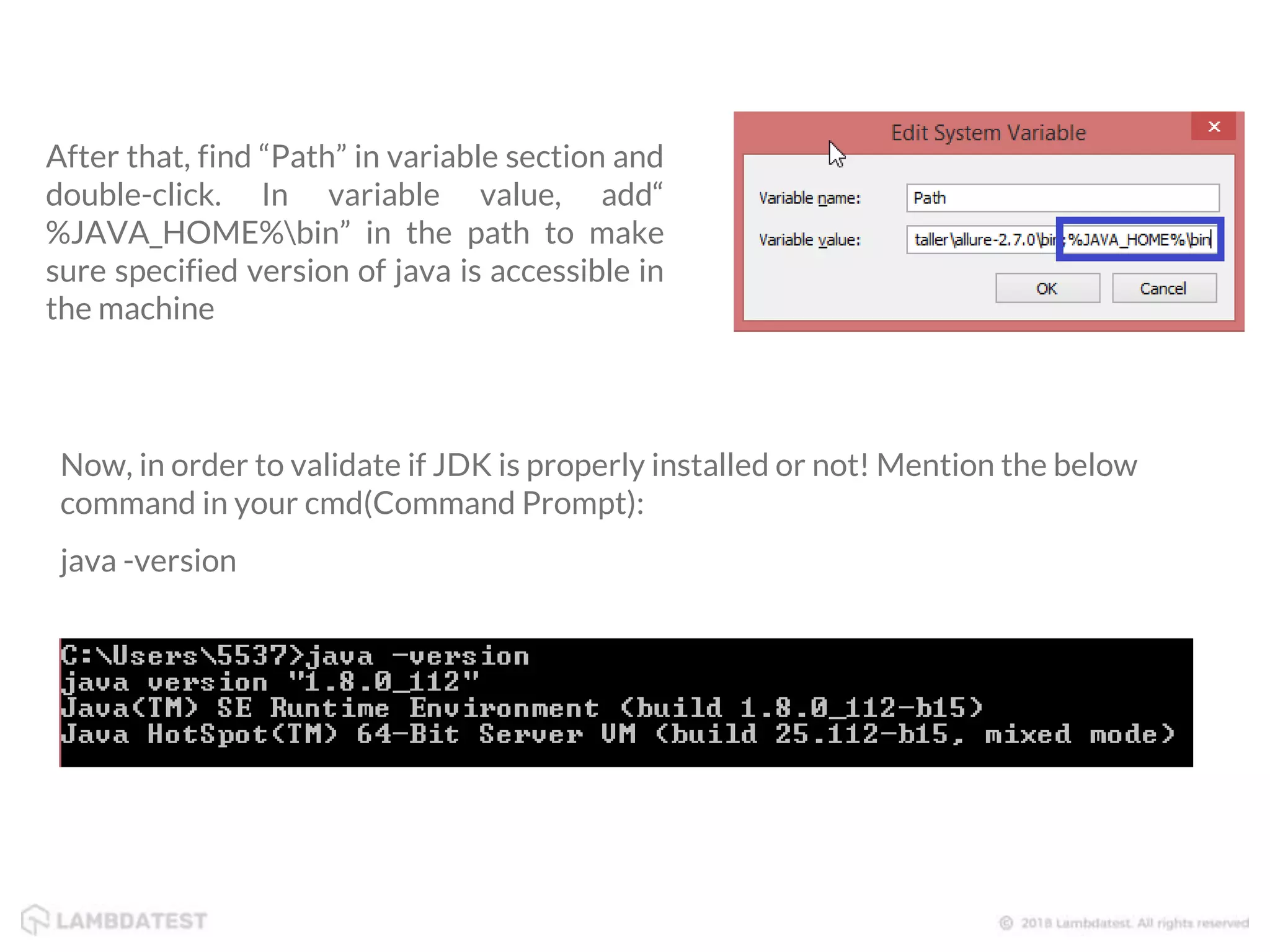 After that, find “Path” in variable section and double-click. In variable value, add“ %JAVA_HOME%\bin” in the path to make sure specified version of java is accessible in the machine

Edit System Variable

Variable name: Path

Variable value: taller\allure-2.7.0\bin;%JAVA_HOME%\bin

OK Cancel

Now, in order to validate if JDK is properly installed or not! Mention the below command in your cmd(Command Prompt):

java -version

C:\Users\5537>java -version
java version "1.8.0_112"
Java(TM) SE Runtime Environment (build 1.8.0_112-b15)
Java HotSpot(TM) 64-Bit Server VM (build 25.112-b15, mixed mode)

LAMBDATEST

© 2018 Lambdatest. All rights reserved